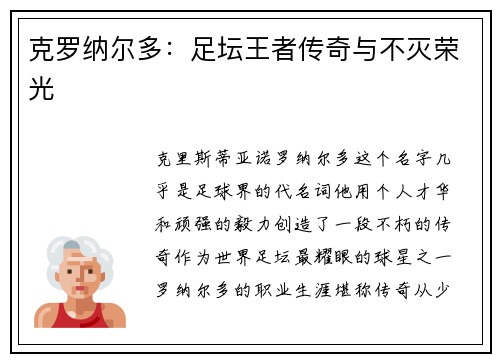 克罗纳尔多：足坛王者传奇与不灭荣光

克里斯蒂亚诺罗纳尔多这个名字几乎是足球界的代名词他用个人才华和顽强的毅力创造了一段不朽的传奇作为世界足坛最耀眼的球星之一罗纳尔多的职业生涯堪称传奇从少